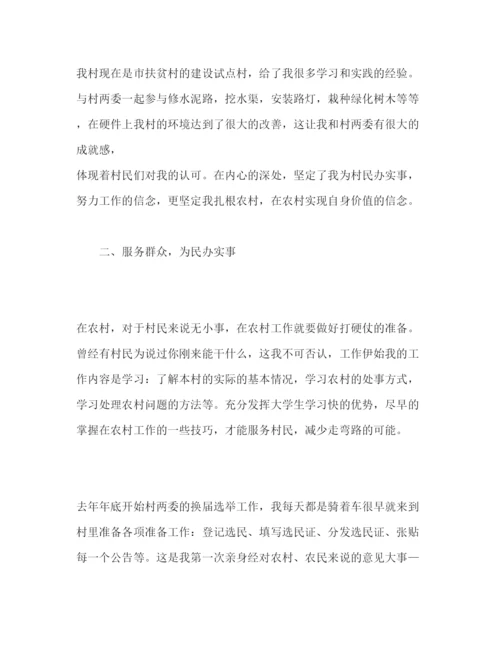 我村现在是市扶贫村的建设试点村，给了我很多学习和实践的经验。与村两委一起参与修水泥路，挖水渠，安装路灯，栽种绿化树木等等，在硬件上我村的环境达到了很大的改善，这让我和村两委有很大的成就感，
体现着村民们对我的认可。在内心的深处，坚定了我为村民办实事，努力工作的信念，更坚定我扎根农村，在农村实现自身价值的信念。

二、服务群众，为民办实事

在农村，对于村民来说无小事，在农村工作就要做好打硬仗的准备。曾经有村民为说过你刚来能干什么，这我不可否认，工作伊始我的工作内容是学习：了解本村的实际的基本情况，学习农村的处事方式，学习处理农村问题的方法等。充分发挥大学生学习快的优势，尽早的掌握在农村工作的一些技巧，才能服务村民，减少走弯路的可能。

去年年底开始村两委的换届选举工作，我每天都是骑着车很早就来到村里准备各项准备工作：登记选民、填写选民证、分发选民证、张贴每一个公告等。这是我第一次亲身经对农村、农民来说的意见大事—